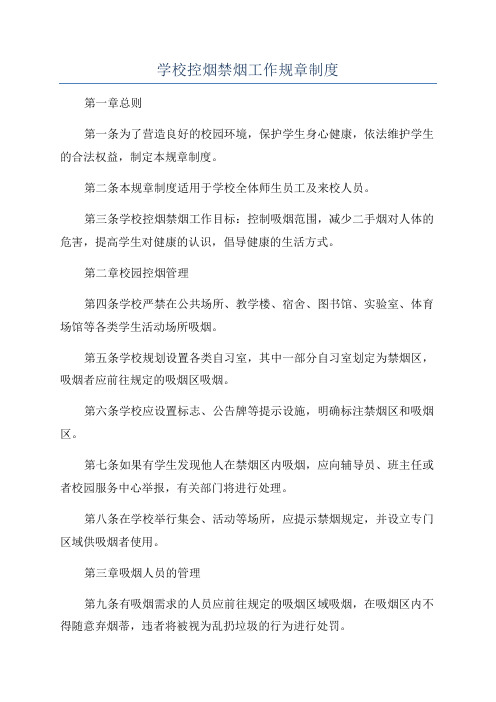 学校控烟禁烟工作规章制度

第一章总则

第一条为了营造良好的校园环境，保护学生身心健康，依法维护学生的合法权益，制定本规章制度。

第二条本规章制度适用于学校全体师生员工及来校人员。

第三条学校控烟禁烟工作目标：控制吸烟范围，减少二手烟对人体的危害，提高学生对健康的认识，倡导健康的生活方式。

第二章校园控烟管理

第四条学校严禁在公共场所、教学楼、宿舍、图书馆、实验室、体育场馆等各类学生活动场所吸烟。

第五条学校规划设置各类自习室，其中一部分自习室划定为禁烟区，吸烟者应前往规定的吸烟区吸烟。

第六条学校应设置标志、公告牌等提示设施，明确标注禁烟区和吸烟区。

第七条如果有学生发现他人在禁烟区内吸烟，应向辅导员、班主任或者校园服务中心举报，有关部门将进行处理。

第八条在学校举行集会、活动等场所，应提示禁烟规定，并设立专门区域供吸烟者使用。

第三章吸烟人员的管理

第九条有吸烟需求的人员应前往规定的吸烟区域吸烟，在吸烟区内不得随意弃烟蒂，违者将被视为乱扔垃圾的行为进行处罚。